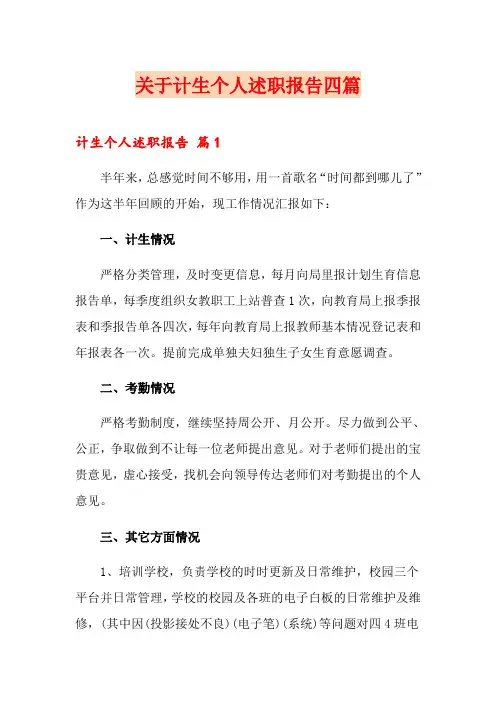 关于计生个人述职报告四篇

计生个人述职报告 篇1

半年来，总感觉时间不够用，用一首歌名“时间都到哪儿了”作为这半年回顾的开始，现工作情况汇报如下：

一、计生情况

严格分类管理，及时变更信息，每月向局里报计划生育信息报告单，每季度组织女教职工上站普查1次，向教育局上报季报表和季报告单各四次，每年向教育局上报教师基本情况登记表和年报表各一次。提前完成单独夫妇独生子女生育意愿调查。

二、考勤情况

严格考勤制度，继续坚持周公开、月公开。尽力做到公平、公正，争取做到不让每一位老师提出意见。对于老师们提出的宝贵意见，虚心接受，找机会向领导传达老师们对考勤提出的个人意见。

三、其它方面情况

1、培训学校，负责学校的时时更新及日常维护，校园三个平台并日常管理，学校的校园及各班的电子白板的日常维护及维修，(其中因(投影接处不良)(电子笔)(系统)等问题对四4班电